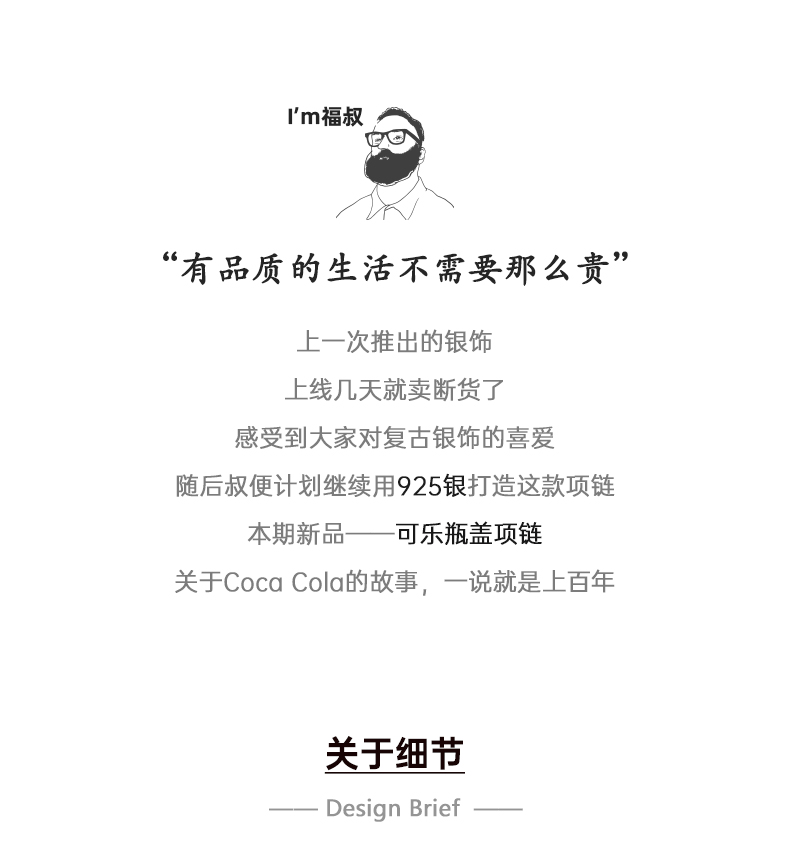 I'm福叔

“有品质的生活不需要那么贵”

上一次推出的银饰

上线几天就卖断货了

感受到大家对复古银饰的喜爱

随后叔便计划继续用925银打造这款项链

本期新品——可乐瓶盖项链

关于Coca Cola的故事，一说就是上百年

关于细节

—— Design Brief ——